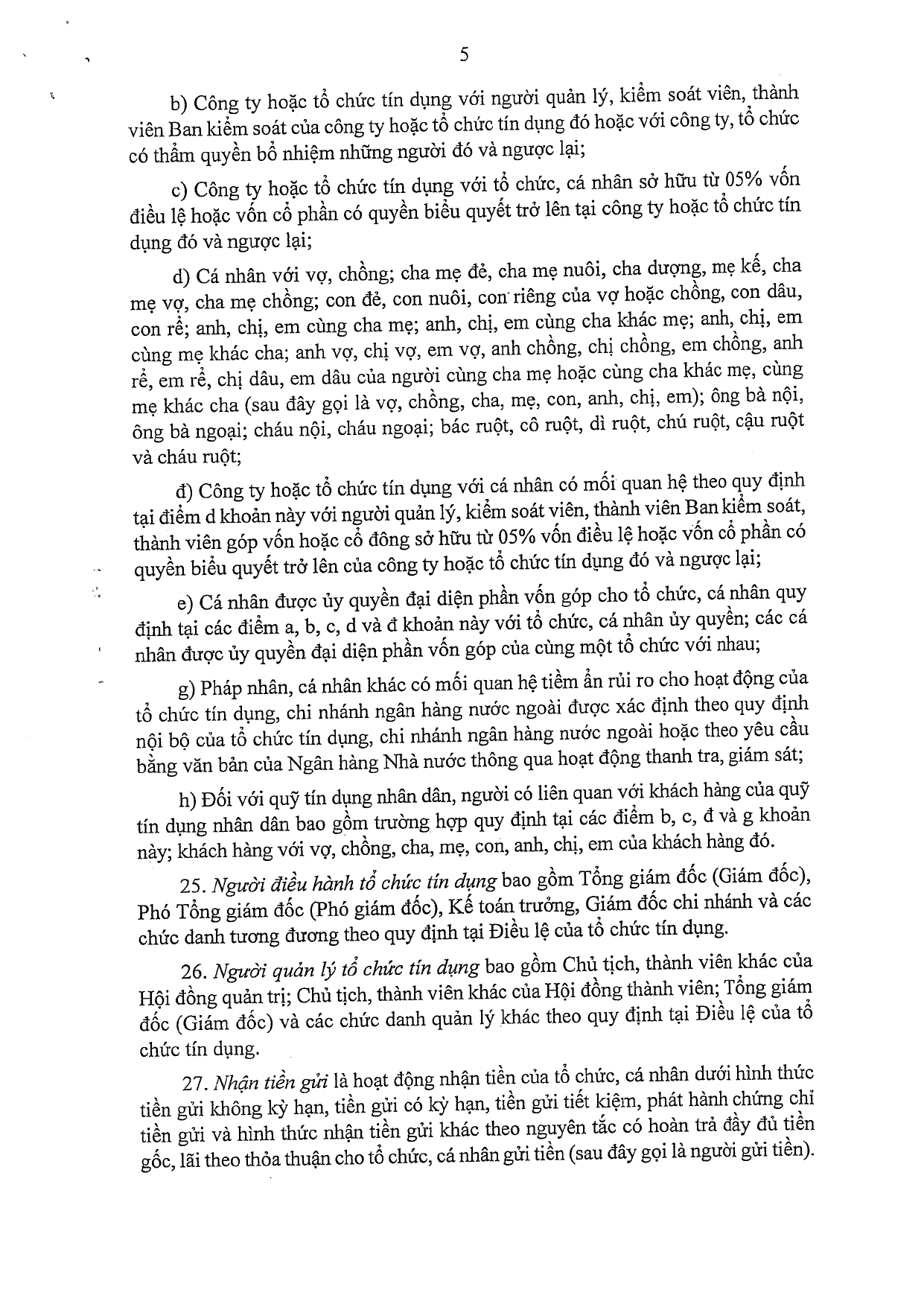 5

b) Công ty hoặc tổ chức tín dụng với người quản lý, kiểm soát viên, thành viên Ban kiểm soát của công ty hoặc tổ chức tín dụng đó hoặc với công ty, tổ chức có thẩm quyền bổ nhiệm những người đó và ngược lại;

c) Công ty hoặc tổ chức tín dụng với tổ chức, cá nhân sở hữu từ 05% vốn điều lệ hoặc vốn cổ phần có quyền biểu quyết trở lên tại công ty hoặc tổ chức tín dụng đó và ngược lại;

d) Cá nhân với vợ, chồng; cha mẹ đẻ, cha mẹ nuôi, cha dượng, mẹ kế, cha mẹ vợ, cha mẹ chồng; con đẻ, con nuôi, con riêng của vợ hoặc chồng, con dâu, con rể; anh, chị, em cùng cha mẹ; anh, chị, em cùng cha khác mẹ; anh, chị, em cùng mẹ khác cha; anh vợ, chị vợ, em vợ, anh chồng, chị chồng, em chồng, anh rể, em rể, chị dâu, em dâu của người cùng cha mẹ hoặc cùng cha khác mẹ, cùng mẹ khác cha (sau đây gọi là vợ, chồng, cha, mẹ, con, anh, chị, em); ông bà nội, ông bà ngoại; cháu nội, cháu ngoại; bác ruột, cô ruột, dì ruột, chú ruột, cậu ruột và cháu ruột;

đ) Công ty hoặc tổ chức tín dụng với cá nhân có mối quan hệ theo quy định tại điểm d khoản này với người quản lý, kiểm soát viên, thành viên Ban kiểm soát, thành viên góp vốn hoặc cổ đông sở hữu từ 05% vốn điều lệ hoặc vốn cổ phần có quyền biểu quyết trở lên của công ty hoặc tổ chức tín dụng đó và ngược lại;

e) Cá nhân được ủy quyền đại diện phần vốn góp cho tổ chức, cá nhân quy định tại các điểm a, b, c, d và đ khoản này với tổ chức, cá nhân ủy quyền; các cá nhân được ủy quyền đại diện phần vốn góp của cùng một tổ chức với nhau;

g) Pháp nhân, cá nhân khác có mối quan hệ tiềm ẩn rủi ro cho hoạt động của tổ chức tín dụng, chi nhánh ngân hàng nước ngoài được xác định theo quy định nội bộ của tổ chức tín dụng, chi nhánh ngân hàng nước ngoài hoặc theo yêu cầu bằng văn bản của Ngân hàng Nhà nước thông qua hoạt động thanh tra, giám sát;

h) Đối với quỹ tín dụng nhân dân, người có liên quan với khách hàng của quỹ tín dụng nhân dân bao gồm trường hợp quy định tại các điểm b, c, đ và g khoản này; khách hàng với vợ, chồng, cha, mẹ, con, anh, chị, em của khách hàng đó.

25. Người điều hành tổ chức tín dụng bao gồm Tổng giám đốc (Giám đốc), Phó Tổng giám đốc (Phó giám đốc), Kế toán trưởng, Giám đốc chi nhánh và các chức danh tương đương theo quy định tại Điều lệ của tổ chức tín dụng.

26. Người quản lý tổ chức tín dụng bao gồm Chủ tịch, thành viên khác của Hội đồng quản trị; Chủ tịch, thành viên khác của Hội đồng thành viên; Tổng giám đốc (Giám đốc) và các chức danh quản lý khác theo quy định tại Điều lệ của tổ chức tín dụng.

27. Nhận tiền gửi là hoạt động nhận tiền của tổ chức, cá nhân dưới hình thức tiền gửi không kỳ hạn, tiền gửi có kỳ hạn, tiền gửi tiết kiệm, phát hành chứng chỉ tiền gửi và hình thức nhận tiền gửi khác theo nguyên tắc có hoàn trả đầy đủ tiền gốc, lãi theo thỏa thuận cho tổ chức, cá nhân gửi tiền (sau đây gọi là người gửi tiền).